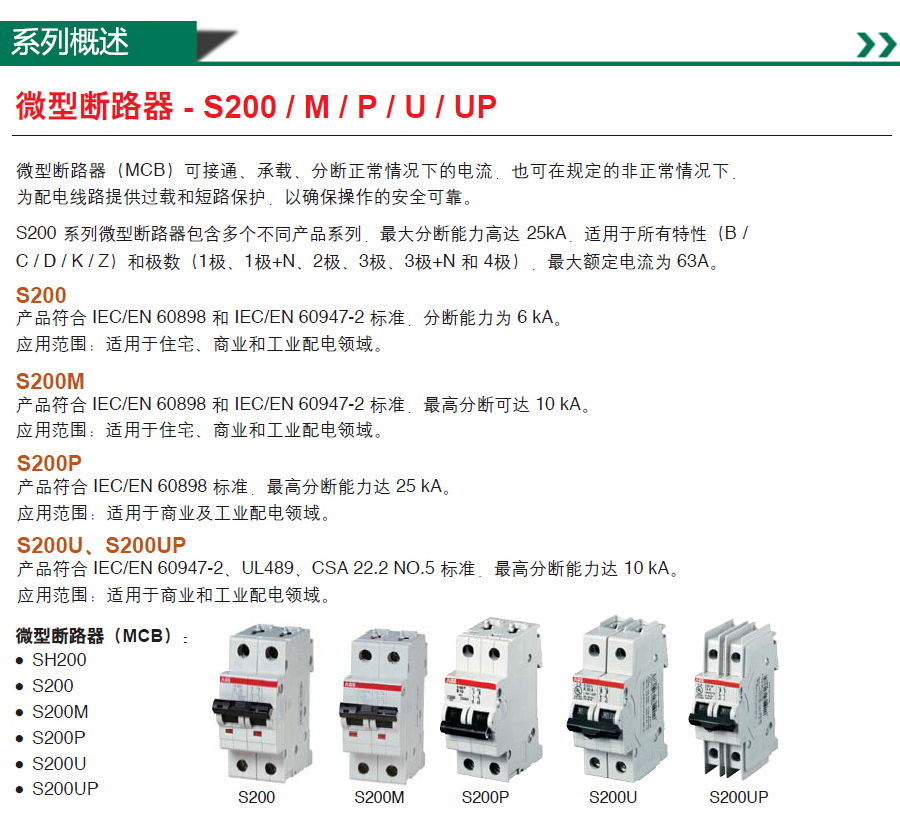 系列概述

微型断路器 - S200 / M / P / U / UP

微型断路器（MCB）可接通、承载、分断正常情况下的电流，也可在规定的非正常情况下，为配电线路提供过载和短路保护，以确保操作的安全可靠。

S200 系列微型断路器包含多个不同产品系列，最大分断能力高达 25kA，适用于所有特性（B / C / D / K / Z）和极数（1极、1极+N、2极、3极、3极+N 和 4极），最大额定电流为 63A。

S200
产品符合 IEC/EN 60898 和 IEC/EN 60947-2 标准，分断能力为 6 kA。
应用范围：适用于住宅、商业和工业配电领域。

S200M
产品符合 IEC/EN 60898 和 IEC/EN 60947-2 标准，最高分断可达 10 kA。
应用范围：适用于住宅、商业和工业配电领域。

S200P
产品符合 IEC/EN 60898 标准，最高分断能力达 25 kA。
应用范围：适用于商业及工业配电领域。

S200U、S200UP
产品符合 IEC/EN 60947-2、UL489、CSA 22.2 NO.5 标准，最高分断能力达 10 kA。
应用范围：适用于商业和工业配电领域。

微型断路器（MCB）：
• SH200
• S200
• S200M
• S200P
• S200U
• S200UP

S200 S200M S200P S200U S200UP